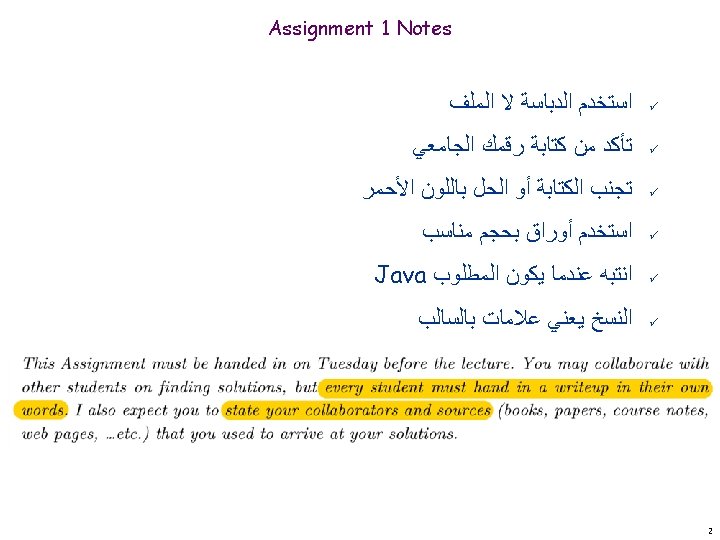 Assignment 1 Notes

✓ استخدم الدباسة لا الملف

✓ تأكد من كتابة رقمك الجامعي

✓ تجنب الكتابة أو الحل باللون الأحمر

✓ استخدم أوراق بحجم مناسب

✓ انتبه عندما يكون المطلوب Java

✓ النسخ يعني علامات بالسالب

This Assignment must be handed in on Tuesday before the lecture. You may collaborate with other students on finding solutions, but every student must hand in a writeup in their own words. I also expect you to state your collaborators and sources (books, papers, course notes, web pages, ...etc.) that you used to arrive at your solutions.

2